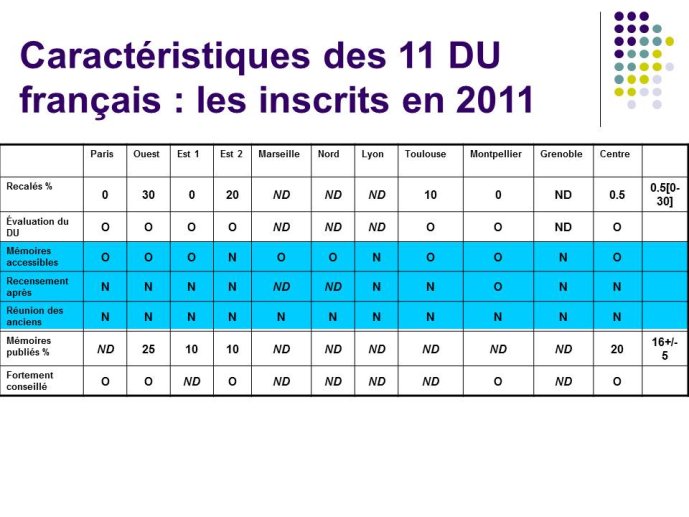 Caractéristiques des 11 DU français : les inscrits en 2011

| | Paris | Ouest | Est 1 | Est 2 | Marseille | Nord | Lyon | Toulouse | Montpellier | Grenoble | Centre | |
|---|---|---|---|---|---|---|---|---|---|---|---|---|
| Recalés % | 0 | 30 | 0 | 20 | ND | ND | ND | 10 | 0 | ND | 0.5 | 0.5[0-30] |
| Évaluation du DU | O | O | O | O | ND | ND | ND | O | O | ND | O | |
| Mémoires accessibles | O | O | O | N | O | O | N | O | O | N | O | |
| Recensement après | N | N | N | N | ND | ND | N | N | O | N | N | |
| Réunion des anciens | N | N | N | N | N | N | N | N | N | N | N | |
| Mémoires publiés % | ND | 25 | 10 | 10 | ND | ND | ND | ND | ND | ND | 20 | 16+/-5 |
| Fortement conseillé | O | O | ND | O | ND | ND | ND | ND | O | ND | O | |